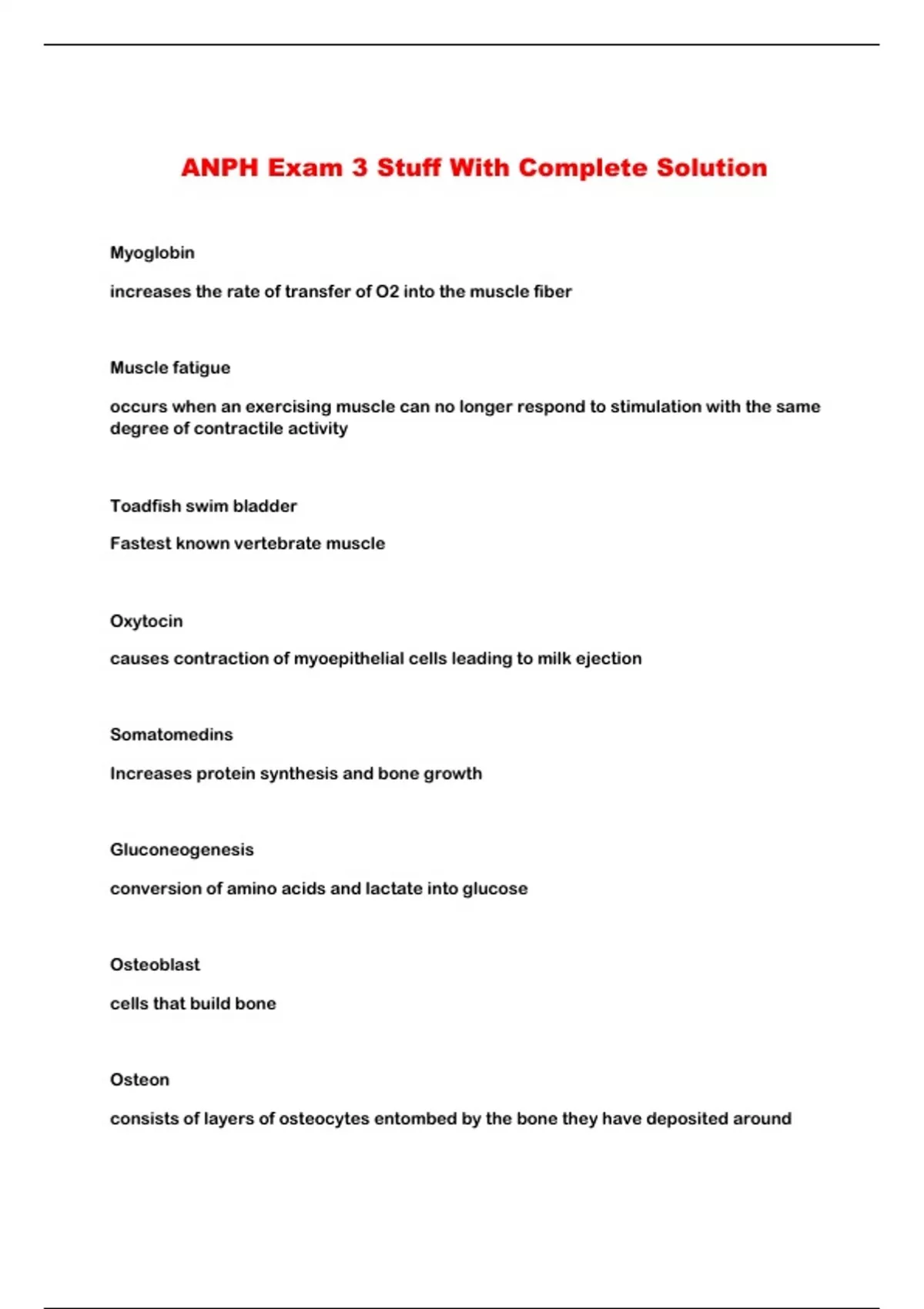 ANPH Exam 3 Stuff With Complete Solution

Myoglobin

increases the rate of transfer of O2 into the muscle fiber

Muscle fatigue

occurs when an exercising muscle can no longer respond to stimulation with the same degree of contractile activity

Toadfish swim bladder

Fastest known vertebrate muscle

Oxytocin

causes contraction of myoepithelial cells leading to milk ejection

Somatomedins

Increases protein synthesis and bone growth

Gluconeogenesis

conversion of amino acids and lactate into glucose

Osteoblast

cells that build bone

Osteon

consists of layers of osteocytes entombed by the bone they have deposited around